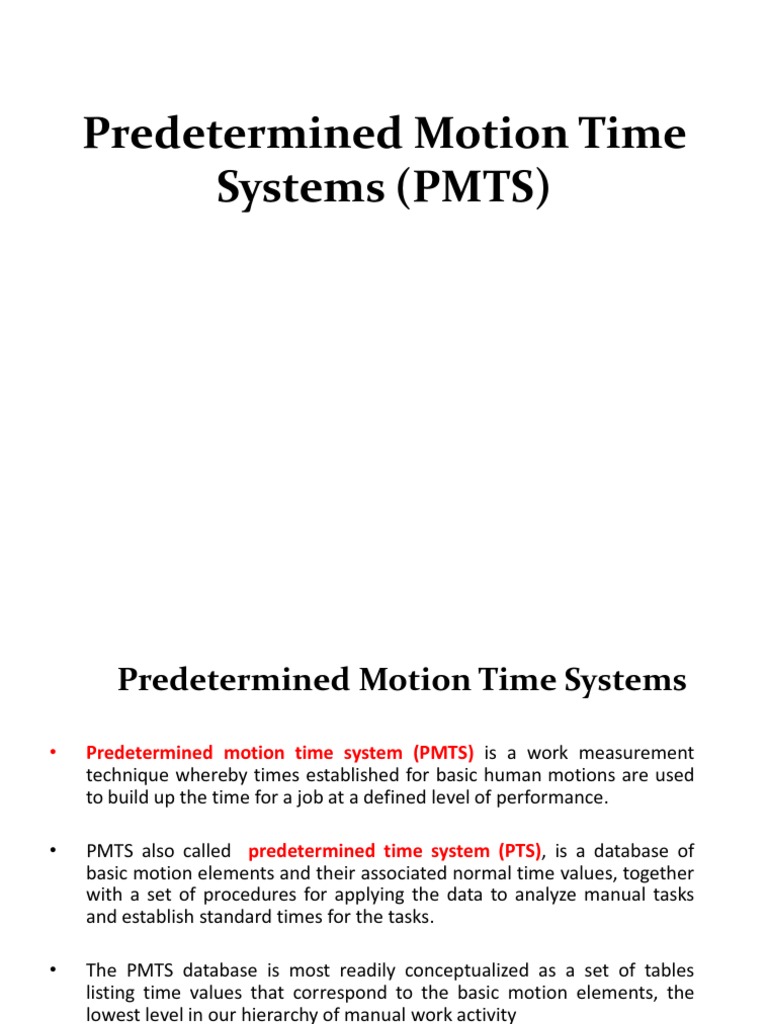 Predetermined Motion Time Systems (PMTS)

Predetermined Motion Time Systems

• Predetermined motion time system (PMTS) is a work measurement technique whereby times established for basic human motions are used to build up the time for a job at a defined level of performance.

• PMTS also called predetermined time system (PTS), is a database of basic motion elements and their associated normal time values, together with a set of procedures for applying the data to analyze manual tasks and establish standard times for the tasks.

• The PMTS database is most readily conceptualized as a set of tables listing time values that correspond to the basic motion elements, the lowest level in our hierarchy of manual work activity